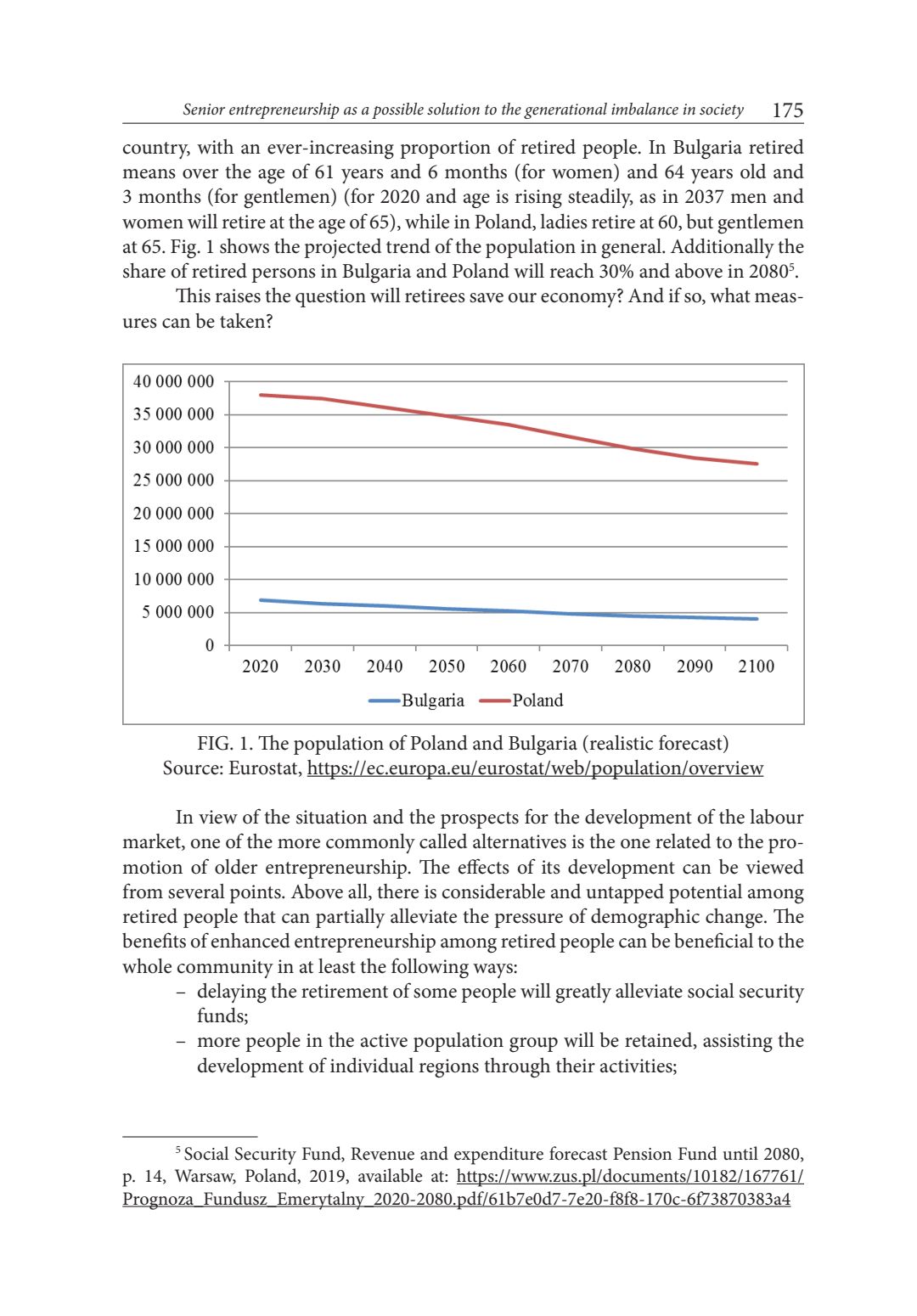 Senior entrepreneurship as a possible solution to the generational imbalance in society 175

country, with an ever-increasing proportion of retired people. In Bulgaria retired means over the age of 61 years and 6 months (for women) and 64 years old and 3 months (for gentlemen) (for 2020 and age is rising steadily, as in 2037 men and women will retire at the age of 65), while in Poland, ladies retire at 60, but gentlemen at 65. Fig. 1 shows the projected trend of the population in general. Additionally the share of retired persons in Bulgaria and Poland will reach 30% and above in 2080$^5$.

This raises the question will retirees save our economy? And if so, what measures can be taken?

40 000 000
35 000 000
30 000 000
25 000 000
20 000 000
15 000 000
10 000 000
5 000 000
0
2020 2030 2040 2050 2060 2070 2080 2090 2100
Bulgaria Poland

FIG. 1. The population of Poland and Bulgaria (realistic forecast)
Source: Eurostat, https://ec.europa.eu/eurostat/web/population/overview

In view of the situation and the prospects for the development of the labour market, one of the more commonly called alternatives is the one related to the promotion of older entrepreneurship. The effects of its development can be viewed from several points. Above all, there is considerable and untapped potential among retired people that can partially alleviate the pressure of demographic change. The benefits of enhanced entrepreneurship among retired people can be beneficial to the whole community in at least the following ways:
– delaying the retirement of some people will greatly alleviate social security funds;
– more people in the active population group will be retained, assisting the development of individual regions through their activities;

$^5$ Social Security Fund, Revenue and expenditure forecast Pension Fund until 2080, p. 14, Warsaw, Poland, 2019, available at: https://www.zus.pl/documents/10182/167761/Prognoza_Fundusz_Emerytalny_2020-2080.pdf/61b7e0d7-7e20-f8f8-170c-6f73870383a4